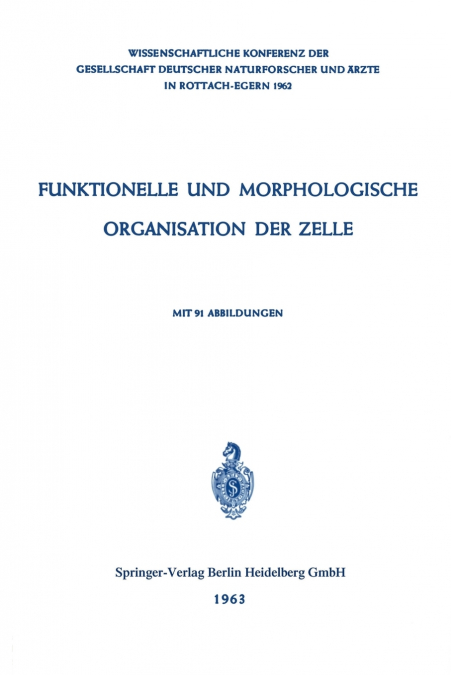 WISSENSCHAFTLICHE KONFERENZ DER GESELLSCHAFT DEUTSCHER NATURFORSCHER UND ÄRZTE IN ROTTACH-EGERN 1962

FUNKTIONELLE UND MORPHOLOGISCHE ORGANISATION DER ZELLE

MIT 91 ABBILDUNGEN

Springer-Verlag Berlin Heidelberg GmbH

1963